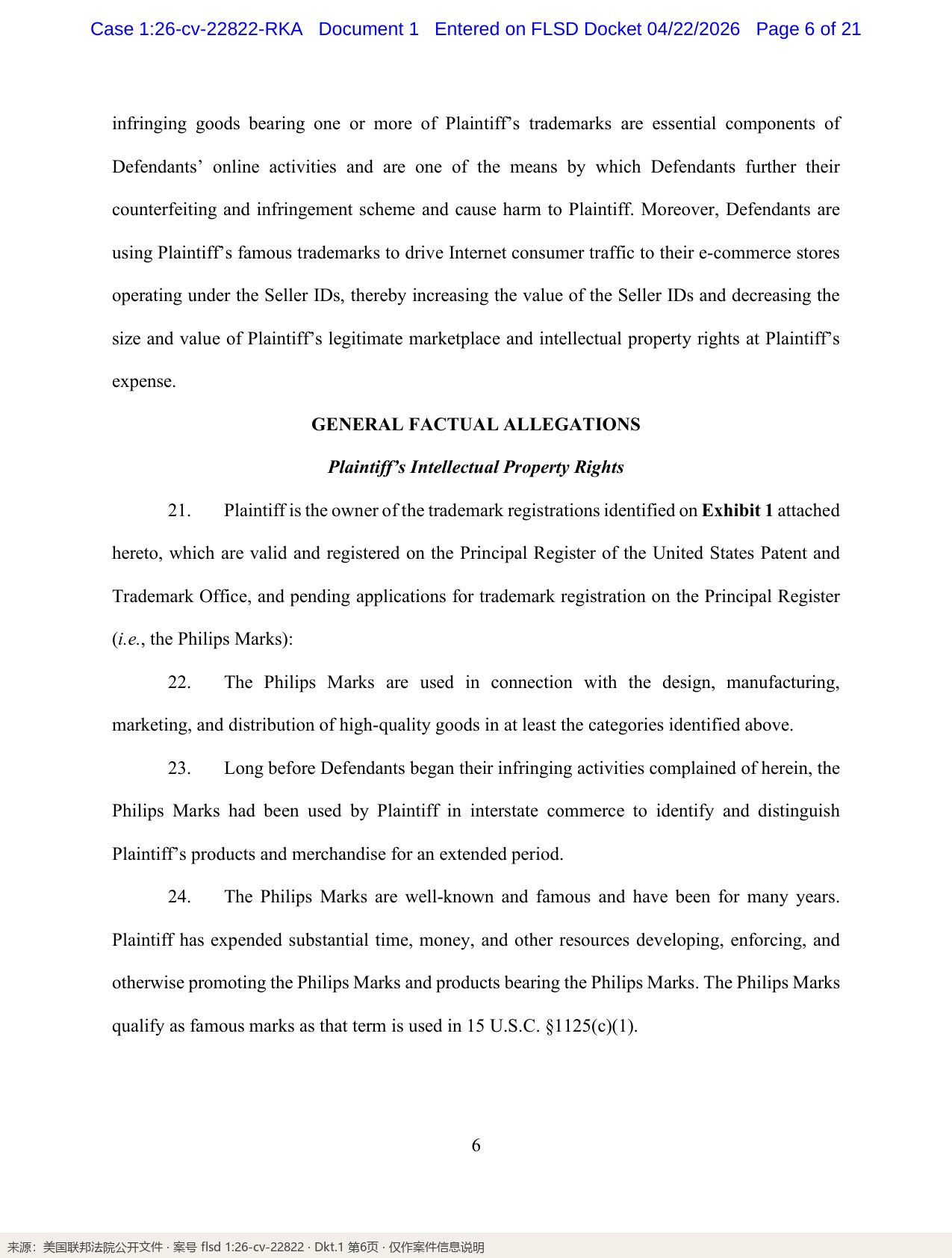 Case 1:26-cv-22822-RKA Document 1 Entered on FLSD Docket 04/22/2026 Page 6 of 21

infringing goods bearing one or more of Plaintiff's trademarks are essential components of Defendants' online activities and are one of the means by which Defendants further their counterfeiting and infringement scheme and cause harm to Plaintiff. Moreover, Defendants are using Plaintiff's famous trademarks to drive Internet consumer traffic to their e-commerce stores operating under the Seller IDs, thereby increasing the value of the Seller IDs and decreasing the size and value of Plaintiff's legitimate marketplace and intellectual property rights at Plaintiff's expense.

GENERAL FACTUAL ALLEGATIONS

Plaintiff's Intellectual Property Rights

21. Plaintiff is the owner of the trademark registrations identified on Exhibit 1 attached hereto, which are valid and registered on the Principal Register of the United States Patent and Trademark Office, and pending applications for trademark registration on the Principal Register (i.e., the Philips Marks):

22. The Philips Marks are used in connection with the design, manufacturing, marketing, and distribution of high-quality goods in at least the categories identified above.

23. Long before Defendants began their infringing activities complained of herein, the Philips Marks had been used by Plaintiff in interstate commerce to identify and distinguish Plaintiff's products and merchandise for an extended period.

24. The Philips Marks are well-known and famous and have been for many years. Plaintiff has expended substantial time, money, and other resources developing, enforcing, and otherwise promoting the Philips Marks and products bearing the Philips Marks. The Philips Marks qualify as famous marks as that term is used in 15 U.S.C. §1125(c)(1).

6

来源：美国联邦法院公开文件 · 案号 flsd 1:26-cv-22822 · Dkt.1 第6页 · 仅作案件信息说明